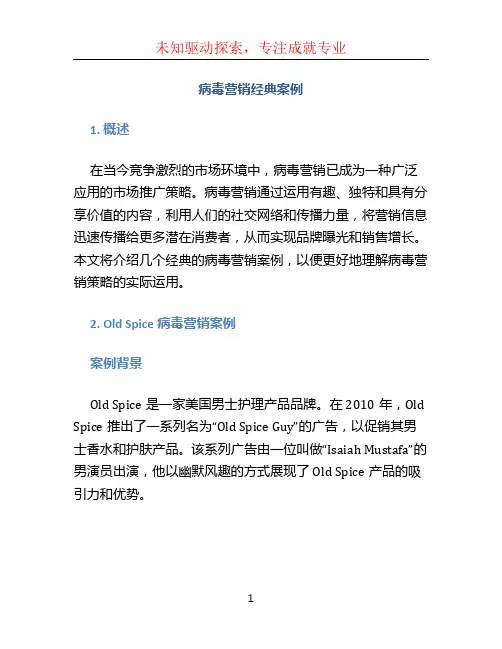 未知驱动探索，专注成就专业

病毒营销经典案例

1. 概述

在当今竞争激烈的市场环境中，病毒营销已成为一种广泛应用的市场推广策略。病毒营销通过运用有趣、独特和具有分享价值的内容，利用人们的社交网络和传播力量，将营销信息迅速传播给更多潜在消费者，从而实现品牌曝光和销售增长。本文将介绍几个经典的病毒营销案例，以便更好地理解病毒营销策略的实际运用。

2. Old Spice 病毒营销案例

案例背景

Old Spice 是一家美国男士护理产品品牌。在 2010 年，Old Spice 推出了一系列名为“Old Spice Guy”的广告，以促销其男士香水和护肤产品。该系列广告由一位叫做“Isaiah Mustafa”的男演员出演，他以幽默风趣的方式展现了 Old Spice 产品的吸引力和优势。

1